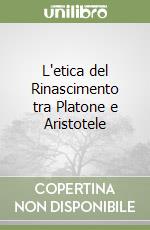 unilibro

L'etica del Rinascimento tra Platone e Aristotele

COPERTINA NON DISPONIBILE